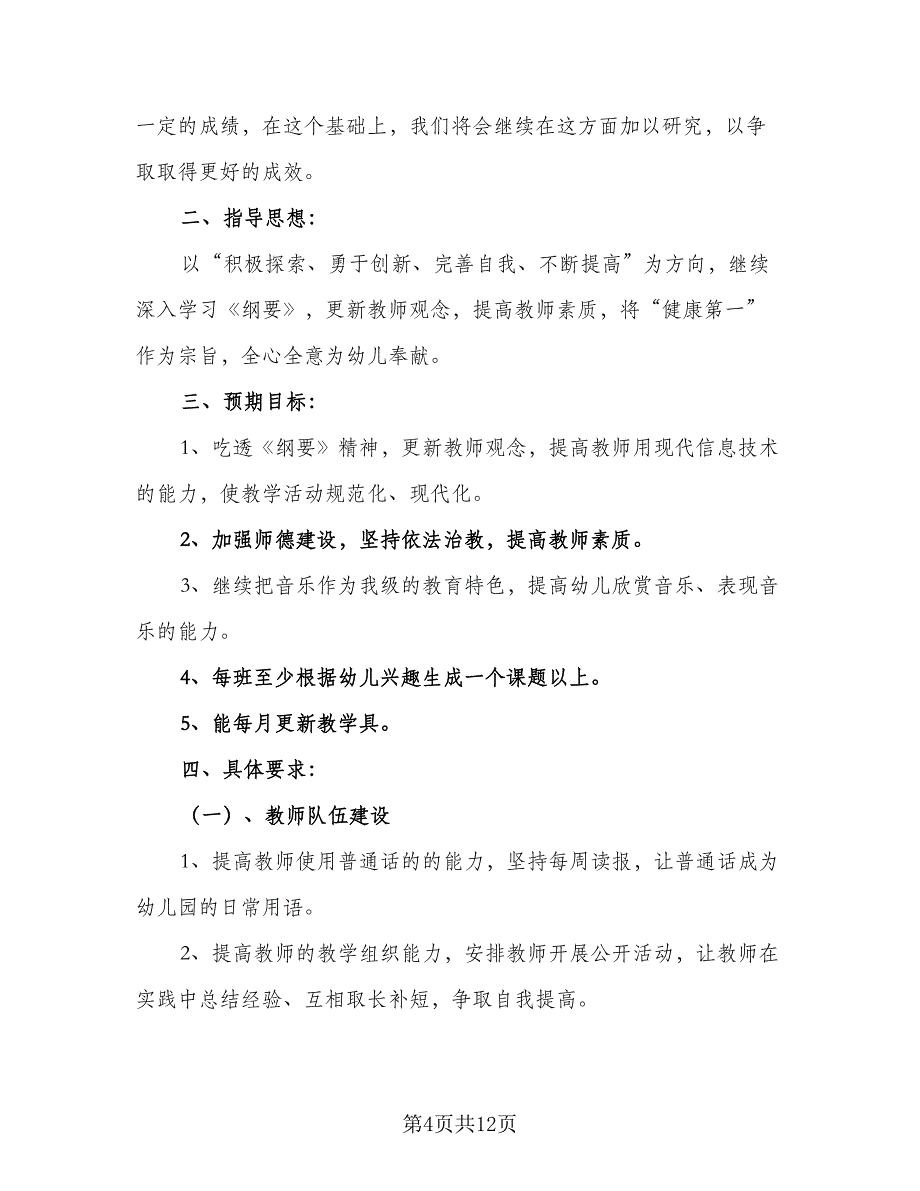 一定的成绩，在这个基础上，我们将会继续在这方面加以研究，以争取取得更好的成效。

二、指导思想：

以“积极探索、勇于创新、完善自我、不断提高”为方向，继续深入学习《纲要》，更新教师观念，提高教师素质，将“健康第一”作为宗旨，全心全意为幼儿奉献。

三、预期目标：

1、吃透《纲要》精神，更新教师观念，提高教师用现代信息技术的能力，使教学活动规范化、现代化。

2、加强师德建设，坚持依法治教，提高教师素质。

3、继续把音乐作为我级的教育特色，提高幼儿欣赏音乐、表现音乐的能力。

4、每班至少根据幼儿兴趣生成一个课题以上。

5、能每月更新教学具。

四、具体要求：

（一）、教师队伍建设

1、提高教师使用普通话的的能力，坚持每周读报，让普通话成为幼儿园的日常用语。

2、提高教师的教学组织能力，安排教师开展公开活动，让教师在实践中总结经验、互相取长补短，争取自我提高。

第4页共12页